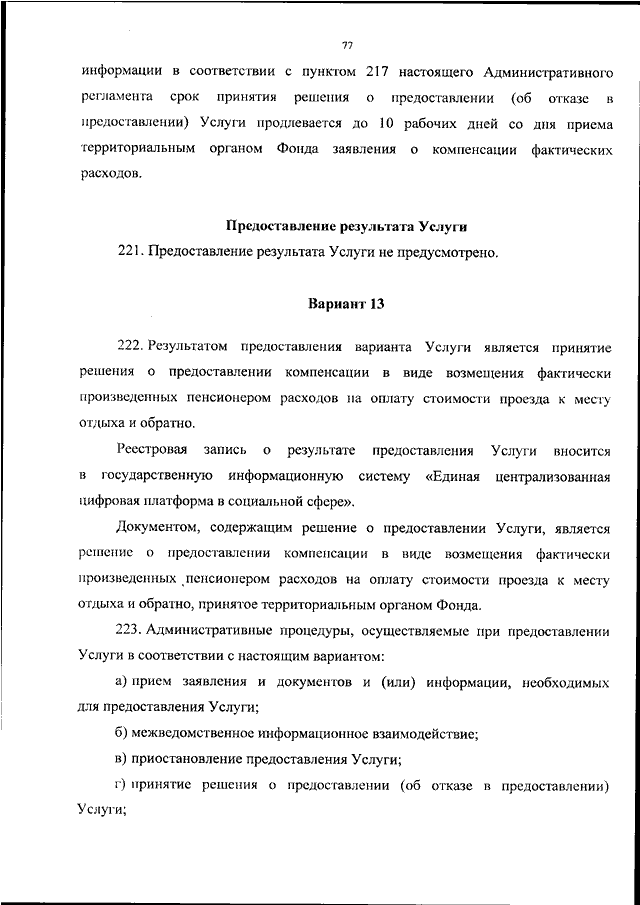 77

информации в соответствии с пунктом 217 настоящего Административного регламента срок принятия решения о предоставлении (об отказе в предоставлении) Услуги продлевается до 10 рабочих дней со дня приема территориальным органом Фонда заявления о компенсации фактических расходов.

Предоставление результата Услуги

221. Предоставление результата Услуги не предусмотрено.

Вариант 13

222. Результатом предоставления варианта Услуги является принятие решения о предоставлении компенсации в виде возмещения фактически произведенных пенсионером расходов на оплату стоимости проезда к месту отдыха и обратно.

Реестровая запись о результате предоставления Услуги вносится в государственную информационную систему «Единая централизованная цифровая платформа в социальной сфере».

Документом, содержащим решение о предоставлении Услуги, является решение о предоставлении компенсации в виде возмещения фактически произведенных пенсионером расходов на оплату стоимости проезда к месту отдыха и обратно, принятое территориальным органом Фонда.

223. Административные процедуры, осуществляемые при предоставлении Услуги в соответствии с настоящим вариантом:

а) прием заявления и документов и (или) информации, необходимых для предоставления Услуги;

б) межведомственное информационное взаимодействие;

в) приостановление предоставления Услуги;

г) принятие решения о предоставлении (об отказе в предоставлении) Услуги;